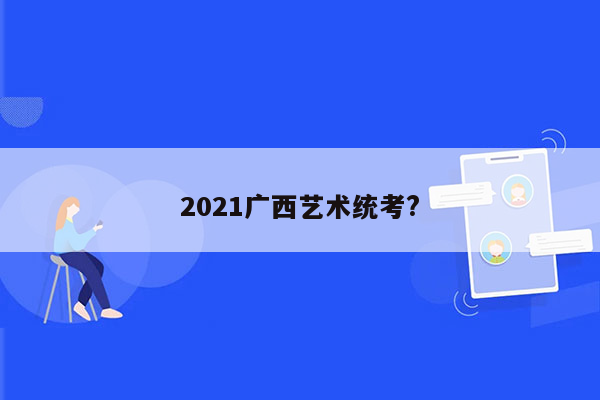 2021广西艺术统考?